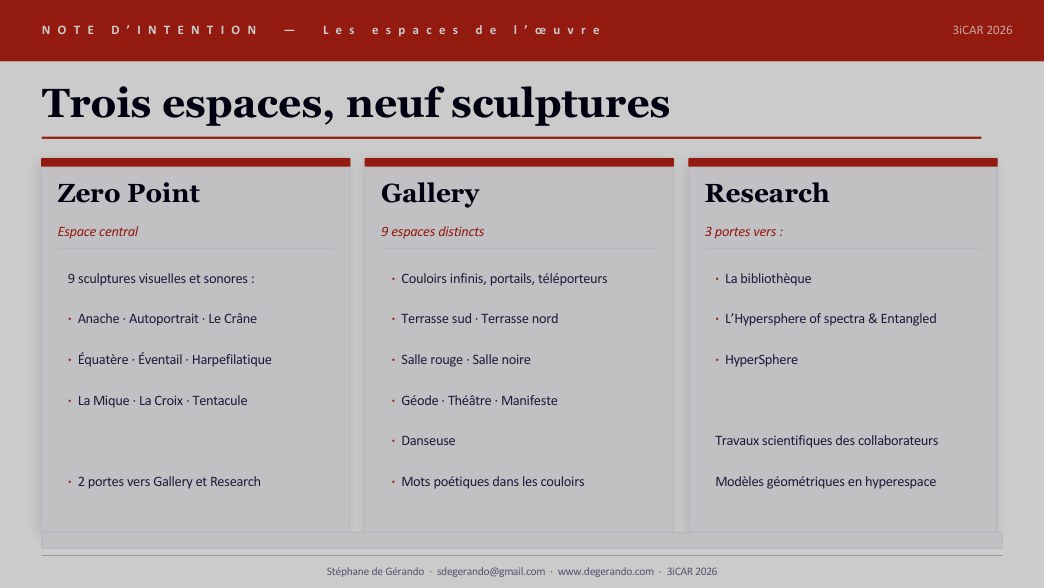 NOTE D'INTENTION — Les espaces de l'œuvre

3iCAR 2026

Trois espaces, neuf sculptures

Zero Point

Espace central

9 sculptures visuelles et sonores :

• Anache · Autoportrait · Le Crâne

• Équatère · Éventail · Harpefilatique

• La Mique · La Croix · Tentacule

• 2 portes vers Gallery et Research

Gallery

9 espaces distincts

• Couloirs infinis, portails, téléporteurs

• Terrasse sud · Terrasse nord

• Salle rouge · Salle noire

• Géode · Théâtre · Manifeste

• Danseuse

• Mots poétiques dans les couloirs

Research

3 portes vers :

• La bibliothèque

• L'Hypersphere of spectra & Entangled

• HyperSphere

Travaux scientifiques des collaborateurs

Modèles géométriques en hyperespace

Stéphane de Gérando · sdegerando@gmail.com · www.degerando.com · 3iCAR 2026